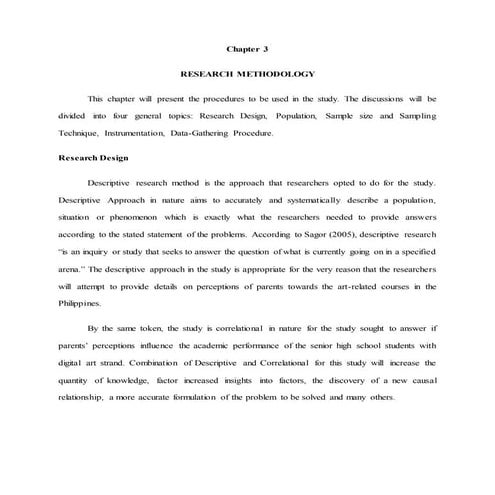 Chapter 3

RESEARCH METHODOLOGY

This chapter will present the procedures to be used in the study. The discussions will be divided into four general topics: Research Design, Population, Sample size and Sampling Technique, Instrumentation, Data-Gathering Procedure.

Research Design

Descriptive research method is the approach that researchers opted to do for the study. Descriptive Approach in nature aims to accurately and systematically describe a population, situation or phenomenon which is exactly what the researchers needed to provide answers according to the stated statement of the problems. According to Sagor (2005), descriptive research "is an inquiry or study that seeks to answer the question of what is currently going on in a specified arena." The descriptive approach in the study is appropriate for the very reason that the researchers will attempt to provide details on perceptions of parents towards the art-related courses in the Philippines.

By the same token, the study is correlational in nature for the study sought to answer if parents' perceptions influence the academic performance of the senior high school students with digital art strand. Combination of Descriptive and Correlational for this study will increase the quantity of knowledge, factor increased insights into factors, the discovery of a new causal relationship, a more accurate formulation of the problem to be solved and many others.